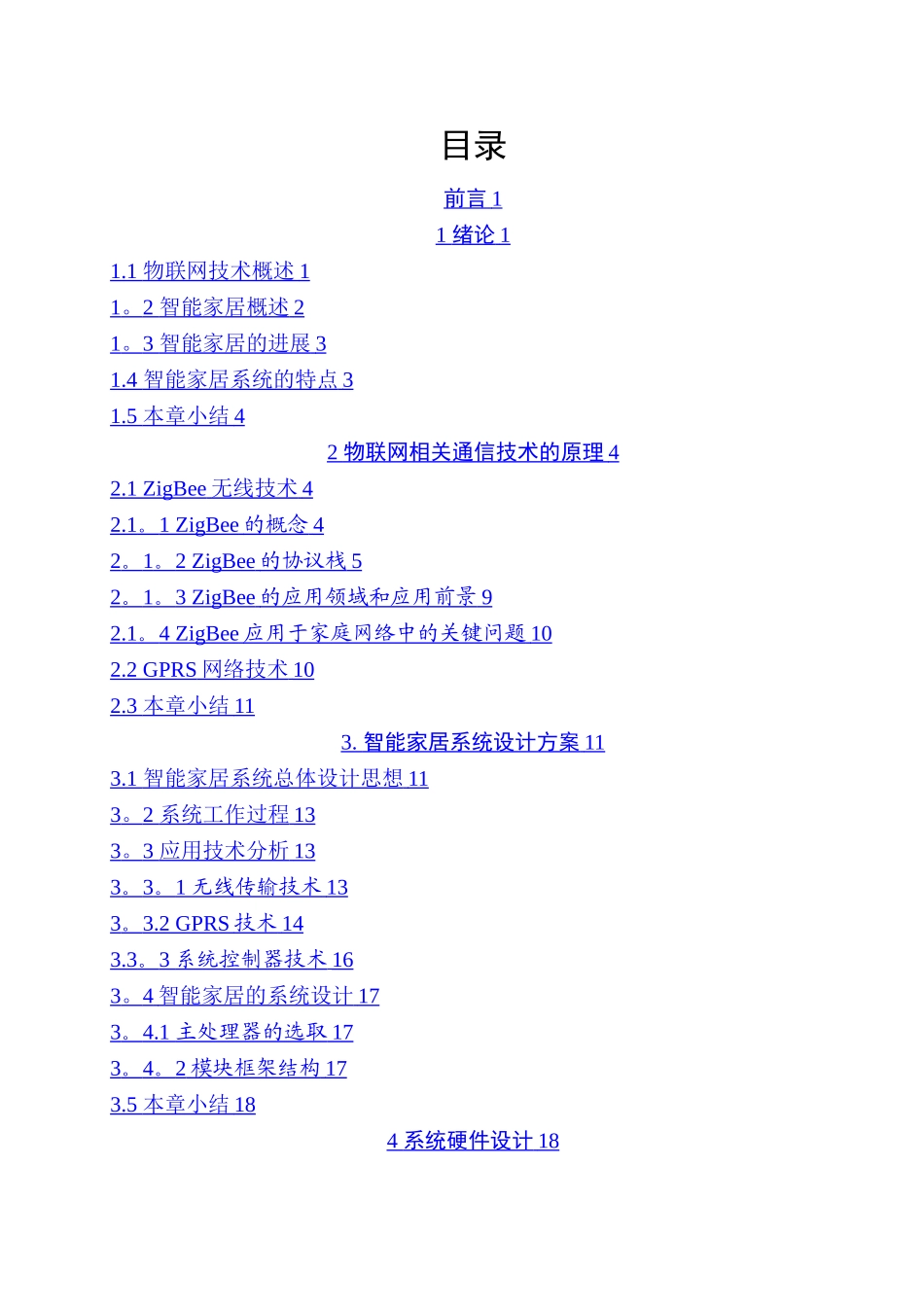 目录

前言 1

1 绪论 1

1.1 物联网技术概述 1

1。2 智能家居概述 2

1。3 智能家居的进展 3

1.4 智能家居系统的特点 3

1.5 本章小结 4

2 物联网相关通信技术的原理 4

2.1 ZigBee 无线技术 4

2.1。1 ZigBee 的概念 4

2。1。2 ZigBee 的协议栈 5

2。1。3 ZigBee 的应用领域和应用前景 9

2.1。4 ZigBee 应用于家庭网络中的关键问题 10

2.2 GPRS 网络技术 10

2.3 本章小结 11

3. 智能家居系统设计方案 11

3.1 智能家居系统总体设计思想 11

3。2 系统工作过程 13

3。3 应用技术分析 13

3。3。1 无线传输技术 13

3。3.2 GPRS 技术 14

3.3。3 系统控制器技术 16

3。4 智能家居的系统设计 17

3。4.1 主处理器的选取 17

3。4。2 模块框架结构 17

3.5 本章小结 18

4 系统硬件设计 18